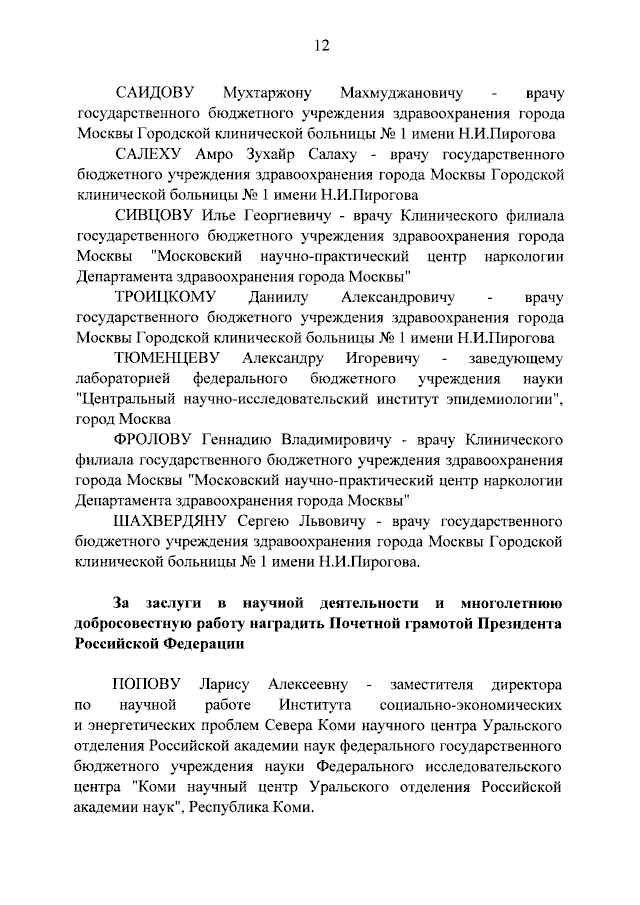 12

САИДОВУ Мухтаржону Махмуджановичу - врачу государственного бюджетного учреждения здравоохранения города Москвы Городской клинической больницы № 1 имени Н.И.Пирогова

САЛЕХУ Амро Зухайр Салаху - врачу государственного бюджетного учреждения здравоохранения города Москвы Городской клинической больницы № 1 имени Н.И.Пирогова

СИВЦОВУ Илье Георгиевичу - врачу Клинического филиала государственного бюджетного учреждения здравоохранения города Москвы "Московский научно-практический центр наркологии Департамента здравоохранения города Москвы"

ТРОИЦКОМУ Даниилу Александровичу - врачу государственного бюджетного учреждения здравоохранения города Москвы Городской клинической больницы № 1 имени Н.И.Пирогова

ТЮМЕНЦЕВУ Александру Игоревичу - заведующему лабораторией федерального бюджетного учреждения науки "Центральный научно-исследовательский институт эпидемиологии", город Москва

ФРОЛОВУ Геннадию Владимировичу - врачу Клинического филиала государственного бюджетного учреждения здравоохранения города Москвы "Московский научно-практический центр наркологии Департамента здравоохранения города Москвы"

ШАХВЕРДЯНУ Сергею Львовичу - врачу государственного бюджетного учреждения здравоохранения города Москвы Городской клинической больницы № 1 имени Н.И.Пирогова.

За заслуги в научной деятельности и многолетнюю добросовестную работу наградить Почетной грамотой Президента Российской Федерации

ПОПОВУ Ларису Алексеевну - заместителя директора по научной работе Института социально-экономических и энергетических проблем Севера Коми научного центра Уральского отделения Российской академии наук федерального государственного бюджетного учреждения науки Федерального исследовательского центра "Коми научный центр Уральского отделения Российской академии наук", Республика Коми.